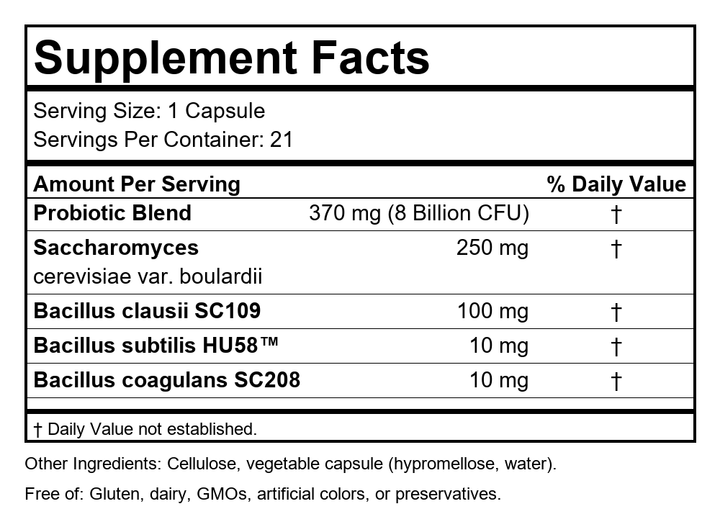 Supplement Facts

Serving Size: 1 Capsule
Servings Per Container: 21

| Amount Per Serving | | % Daily Value |
|---|---|---|
| Probiotic Blend | 370 mg (8 Billion CFU) | † |
| Saccharomyces cerevisiae var. boulardii | 250 mg | † |
| Bacillus clausii SC109 | 100 mg | † |
| Bacillus subtilis HU58™ | 10 mg | † |
| Bacillus coagulans SC208 | 10 mg | † |

† Daily Value not established.

Other Ingredients: Cellulose, vegetable capsule (hypromellose, water).

Free of: Gluten, dairy, GMOs, artificial colors, or preservatives.